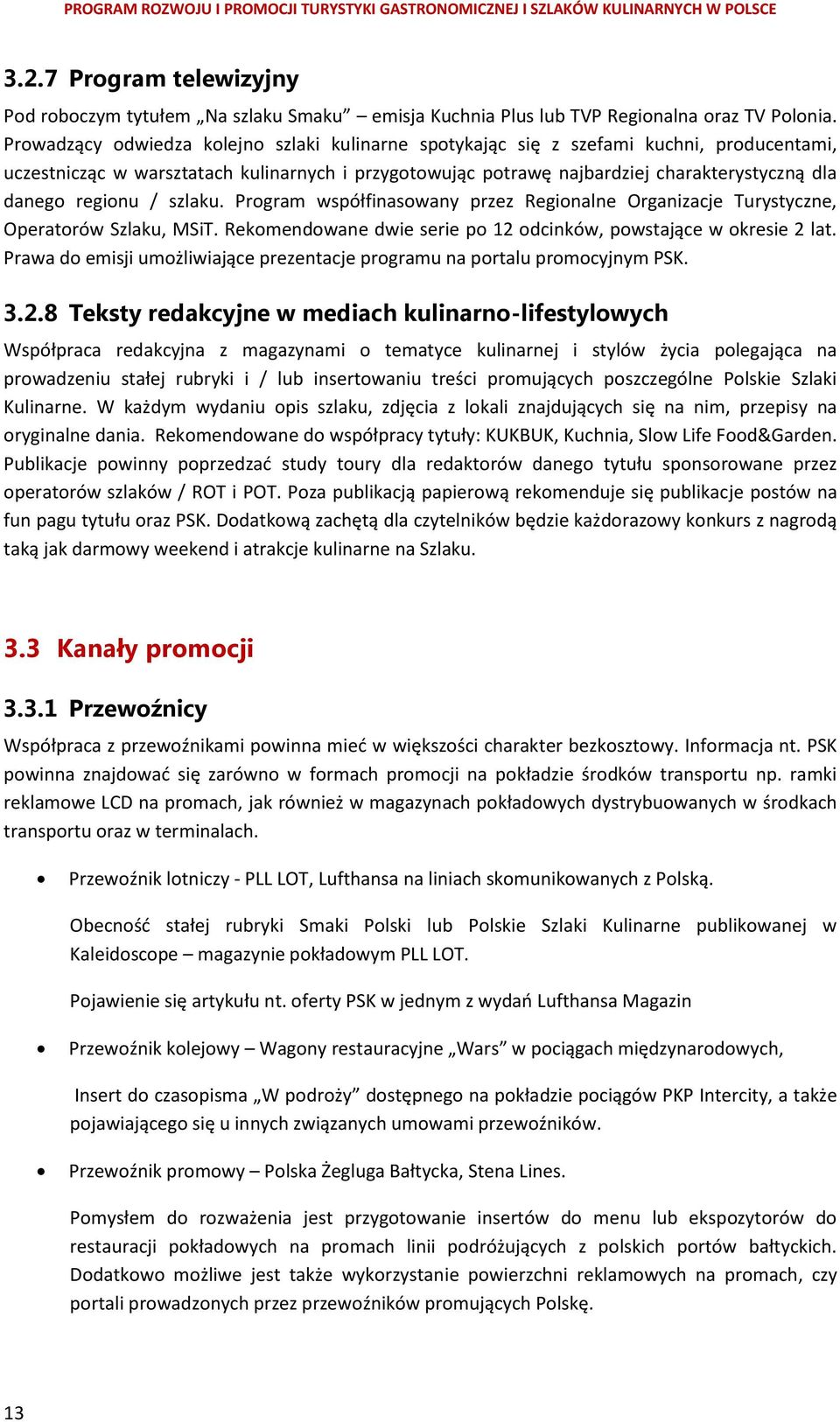 PROGRAM ROZWOJU I PROMOCJI TURYSTYKI GASTRONOMICZNEJ I SZLAKÓW KULINARNYCH W POLSCE

3.2.7 Program telewizyjny

Pod roboczym tytułem „Na szlaku Smaku” – emisja Kuchnia Plus lub TVP Regionalna oraz TV Polonia. Prowadzący odwiedza kolejno szlaki kulinarne spotykając się z szefami kuchni, producentami, uczestnicząc w warsztatach kulinarnych i przygotowując potrawę najbardziej charakterystyczną dla danego regionu / szlaku. Program współfinasowany przez Regionalne Organizacje Turystyczne, Operatorów Szlaku, MSiT. Rekomendowane dwie serie po 12 odcinków, powstające w okresie 2 lat. Prawa do emisji umożliwiające prezentacje programu na portalu promocyjnym PSK.

3.2.8 Teksty redakcyjne w mediach kulinarno-lifestylowych

Współpraca redakcyjna z magazynami o tematyce kulinarnej i stylów życia polegająca na prowadzeniu stałej rubryki i / lub insertowaniu treści promujących poszczególne Polskie Szlaki Kulinarne. W każdym wydaniu opis szlaku, zdjęcia z lokali znajdujących się na nim, przepisy na oryginalne dania. Rekomendowane do współpracy tytuły: KUKBUK, Kuchnia, Slow Life Food&Garden. Publikacje powinny poprzedzać study toury dla redaktorów danego tytułu sponsorowane przez operatorów szlaków / ROT i POT. Poza publikacją papierową rekomenduje się publikacje postów na fun pagu tytułu oraz PSK. Dodatkową zachętą dla czytelników będzie każdorazowy konkurs z nagrodą taką jak darmowy weekend i atrakcje kulinarne na Szlaku.

3.3 Kanały promocji

3.3.1 Przewoźnicy

Współpraca z przewoźnikami powinna mieć w większości charakter bezkosztowy. Informacja nt. PSK powinna znajdować się zarówno w formach promocji na pokładzie środków transportu np. ramki reklamowe LCD na promach, jak również w magazynach pokładowych dystrybuowanych w środkach transportu oraz w terminalach.

• Przewoźnik lotniczy - PLL LOT, Lufthansa na liniach skomunikowanych z Polską.

Obecność stałej rubryki Smaki Polski lub Polskie Szlaki Kulinarne publikowanej w Kaleidoscope – magazynie pokładowym PLL LOT.

Pojawienie się artykułu nt. oferty PSK w jednym z wydań Lufthansa Magazin

• Przewoźnik kolejowy – Wagony restauracyjne „Wars” w pociągach międzynarodowych,

Insert do czasopisma „W podroży” dostępnego na pokładzie pociągów PKP Intercity, a także pojawiającego się u innych związanych umowami przewoźników.

• Przewoźnik promowy – Polska Żegluga Bałtycka, Stena Lines.

Pomysłem do rozważenia jest przygotowanie insertów do menu lub ekspozytorów do restauracji pokładowych na promach linii podróżujących z polskich portów bałtyckich. Dodatkowo możliwe jest także wykorzystanie powierzchni reklamowych na promach, czy portali prowadzonych przez przewoźników promujących Polskę.

13